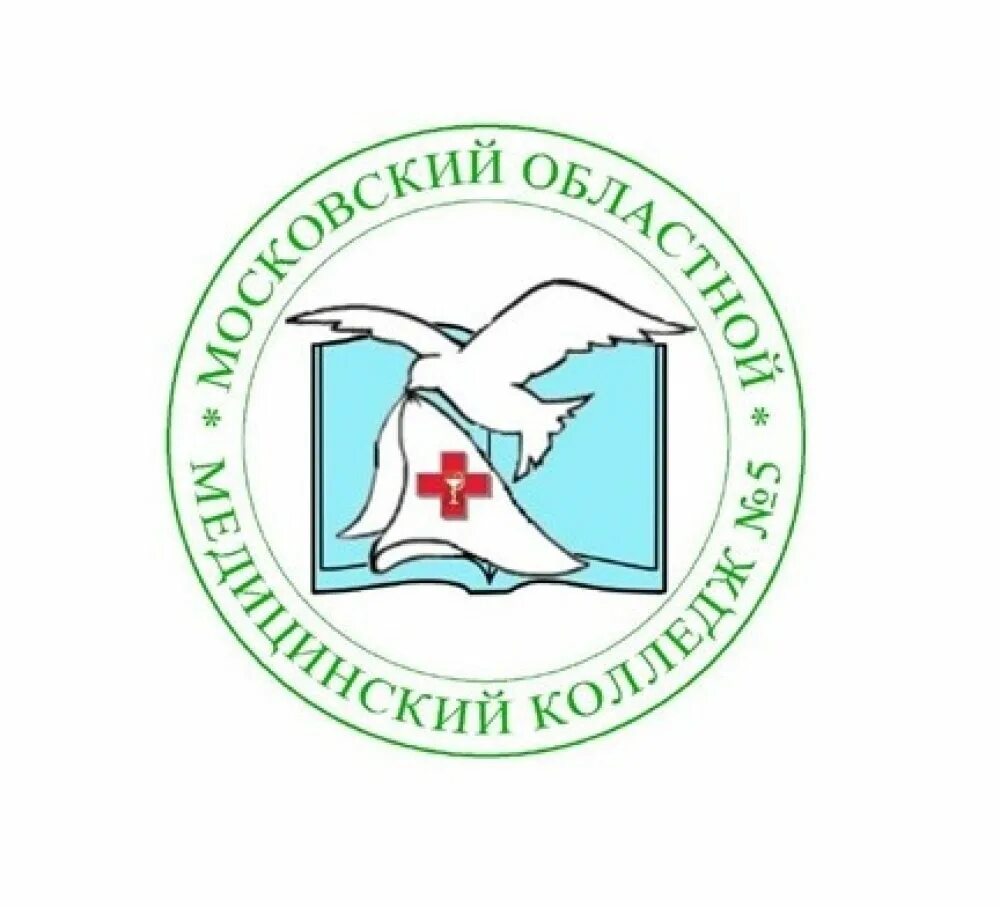 * МОСКОВСКИЙ ОБЛАСТНОЙ *
МЕДИЦИНСКИЙ КОЛЛЕДЖ №5